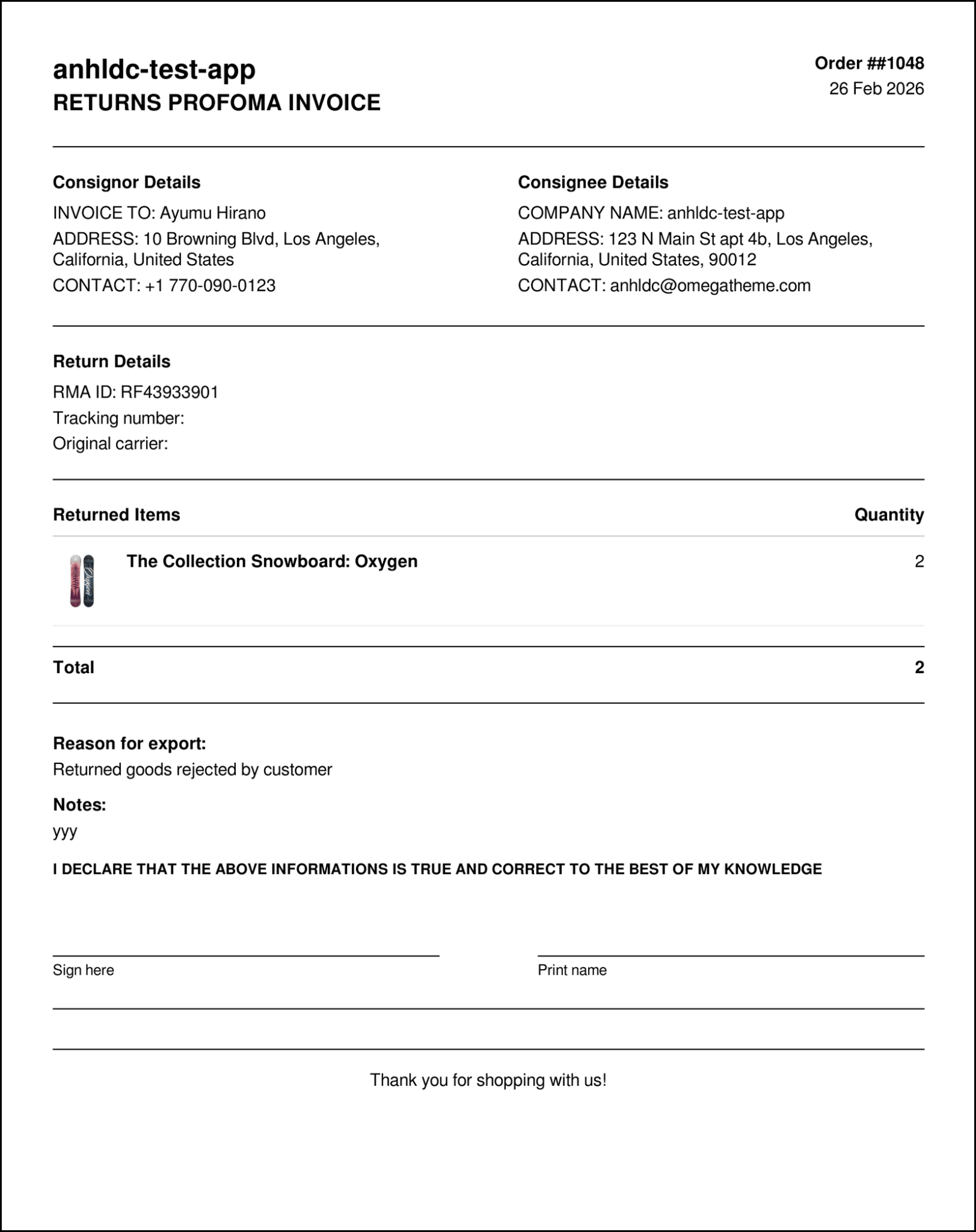 anhldc-test-app
RETURNS PROFOMA INVOICE

Order ##1048
26 Feb 2026

Consignor Details
INVOICE TO: Ayumu Hirano
ADDRESS: 10 Browning Blvd, Los Angeles, California, United States
CONTACT: +1 770-090-0123

Consignee Details
COMPANY NAME: anhldc-test-app
ADDRESS: 123 N Main St apt 4b, Los Angeles, California, United States, 90012
CONTACT: anhldc@omegatheme.com

Return Details
RMA ID: RF43933901
Tracking number:
Original carrier:

| Returned Items | Quantity |
|---|---|
| The Collection Snowboard: Oxygen | 2 |
| Total | 2 |

Reason for export:
Returned goods rejected by customer

Notes:
yyy

I DECLARE THAT THE ABOVE INFORMATIONS IS TRUE AND CORRECT TO THE BEST OF MY KNOWLEDGE

Sign here

Print name

Thank you for shopping with us!